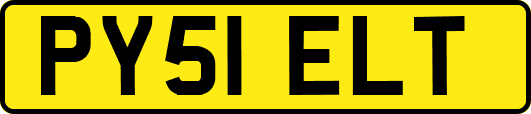 PY51 ELT